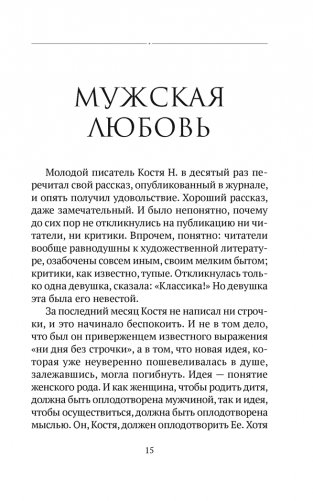 МУЖСКАЯ ЛЮБОВЬ

Молодой писатель Костя Н. в десятый раз перечитал свой рассказ, опубликованный в журнале, и опять получил удовольствие. Хороший рассказ, даже замечательный. И было непонятно, почему до сих пор не откликнулись на публикацию ни читатели, ни критики. Впрочем, понятно: читатели вообще равнодушны к художественной литературе, озабочены совсем иным, своим мелким бытом; критики, как известно, тупые. Откликнулась только одна девушка, сказала: «Классика!» Но девушка эта была его невестой.

За последний месяц Костя не написал ни строчки, и это начинало беспокоить. И не в том дело, что был он приверженцем известного выражения «ни дня без строчки», а в том, что новая идея, которая уже неуверенно пошевеливалась в душе, залежавшись, могла погибнуть. Идея — понятие женского рода. И как женщина, чтобы родить дитя, должна быть оплодотворена мужчиной, так и идея, чтобы осуществиться, должна быть оплодотворена мыслью. Он, Костя, должен оплодотворить Ее. Хотя

15